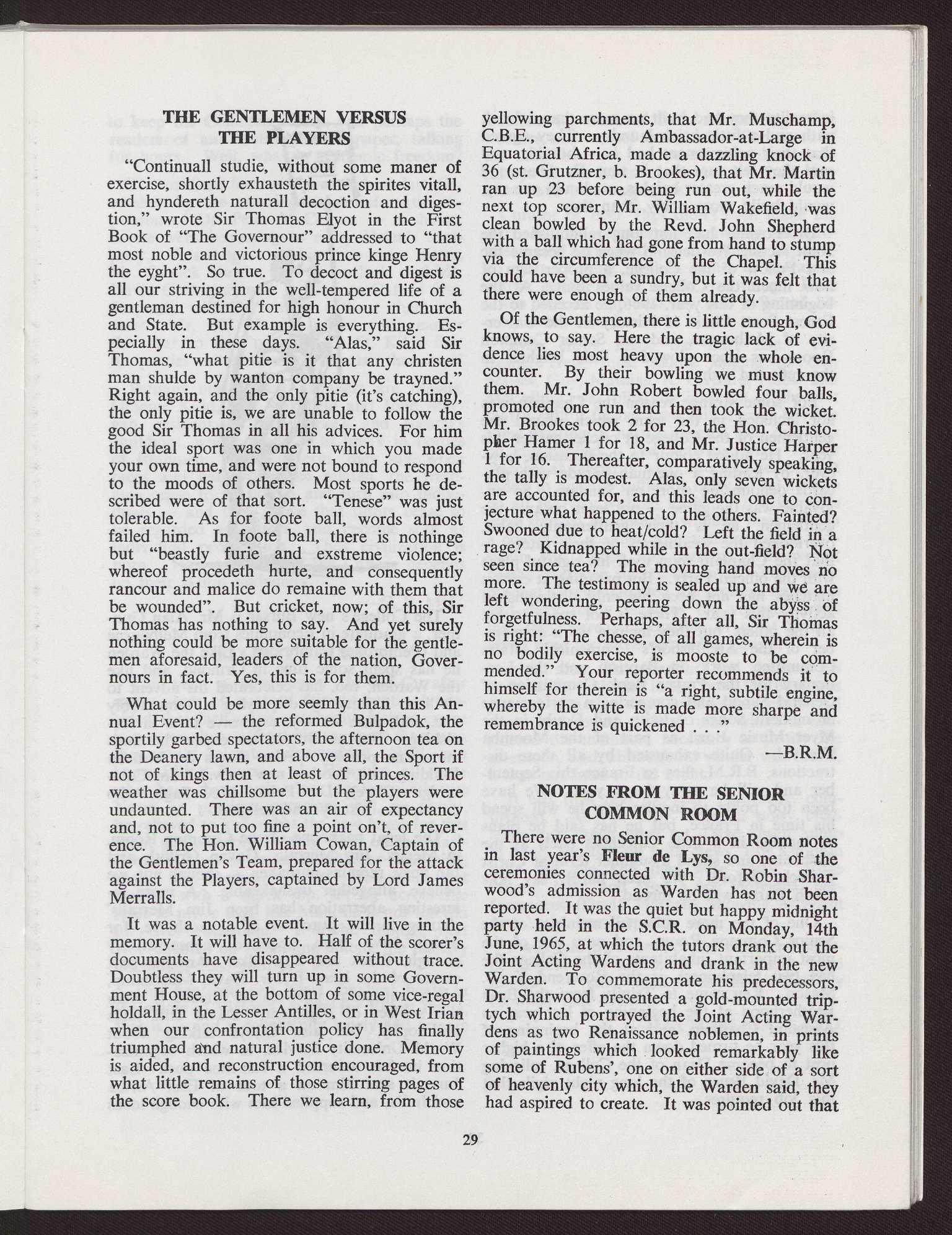 THE GENTLEMEN VERSUS THE PLAYERS

"Continuall studie, without some maner of exercise, shortly exhausteth the spirites vitall, and hyndereth naturall decoction and digestion," wrote Sir Thomas Elyot in the First Book of "The Governour" addressed to "that most noble and victorious prince kinge Henry the eyght". So true. To decoct and digest is all our striving in the well-tempered life of a gentleman destined for high honour in Church and State. But example is everything. Especially in these days. "Alas," said Sir Thomas, "what pitie is it that any christen man shulde by wanton company be trayned." Right again, and the only pitie (it's catching), the only pitie is, we are unable to follow the good Sir Thomas in all his advices. For him the ideal sport was one in which you made your own time, and were not bound to respond to the moods of others. Most sports he described were of that sort. "Tenese" was just tolerable. As for foote ball, words almost failed him. In foote ball, there is nothinge but "beastly furie and exstreme violence; whereof procedeth hurte, and consequently rancour and malice do remaine with them that be wounded". But cricket, now; of this, Sir Thomas has nothing to say. And yet surely nothing could be more suitable for the gentlemen aforesaid, leaders of the nation, Governours in fact. Yes, this is for them.

What could be more seemly than this Annual Event? — the reformed Bulpadok, the sportily garbed spectators, the afternoon tea on the Deanery lawn, and above all, the Sport if not of kings then at least of princes. The weather was chillsome but the players were undaunted. There was an air of expectancy and, not to put too fine a point on't, of reverence. The Hon. William Cowan, Captain of the Gentlemen's Team, prepared for the attack against the Players, captained by Lord James Merralls.

It was a notable event. It will live in the memory. It will have to. Half of the scorer's documents have disappeared without trace. Doubtless they will turn up in some Government House, at the bottom of some vice-regal holdall, in the Lesser Antilles, or in West Irian when our confrontation policy has finally triumphed and natural justice done. Memory is aided, and reconstruction encouraged, from what little remains of those stirring pages of the score book. There we learn, from those yellowing parchments, that Mr. Muschamp, C.B.E., currently Ambassador-at-Large in Equatorial Africa, made a dazzling knock of 36 (st. Grutzner, b. Brookes), that Mr. Martin ran up 23 before being run out, while the next top scorer, Mr. William Wakefield, was clean bowled by the Revd. John Shepherd with a ball which had gone from hand to stump via the circumference of the Chapel. This could have been a sundry, but it was felt that there were enough of them already.

Of the Gentlemen, there is little enough, God knows, to say. Here the tragic lack of evidence lies most heavy upon the whole encounter. By their bowling we must know them. Mr. John Robert bowled four balls, promoted one run and then took the wicket. Mr. Brookes took 2 for 23, the Hon. Christopher Hamer 1 for 18, and Mr. Justice Harper 1 for 16. Thereafter, comparatively speaking, the tally is modest. Alas, only seven wickets are accounted for, and this leads one to conjecture what happened to the others. Fainted? Swooned due to heat/cold? Left the field in a rage? Kidnapped while in the out-field? Not seen since tea? The moving hand moves no more. The testimony is sealed up and we are left wondering, peering down the abyss of forgetfulness. Perhaps, after all, Sir Thomas is right: "The chesse, of all games, wherein is no bodily exercise, is mooste to be commended." Your reporter recommends it to himself for therein is "a right, subtile engine, whereby the witte is made more sharpe and remembrance is quickened . . ."

—B.R.M.

NOTES FROM THE SENIOR COMMON ROOM

There were no Senior Common Room notes in last year's Fleur de Lys, so one of the ceremonies connected with Dr. Robin Sharwood's admission as Warden has not been reported. It was the quiet but happy midnight party held in the S.C.R. on Monday, 14th June, 1965, at which the tutors drank out the Joint Acting Wardens and drank in the new Warden. To commemorate his predecessors, Dr. Sharwood presented a gold-mounted triptych which portrayed the Joint Acting Wardens as two Renaissance noblemen, in prints of paintings which looked remarkably like some of Rubens', one on either side of a sort of heavenly city which, the Warden said, they had aspired to create. It was pointed out that

29